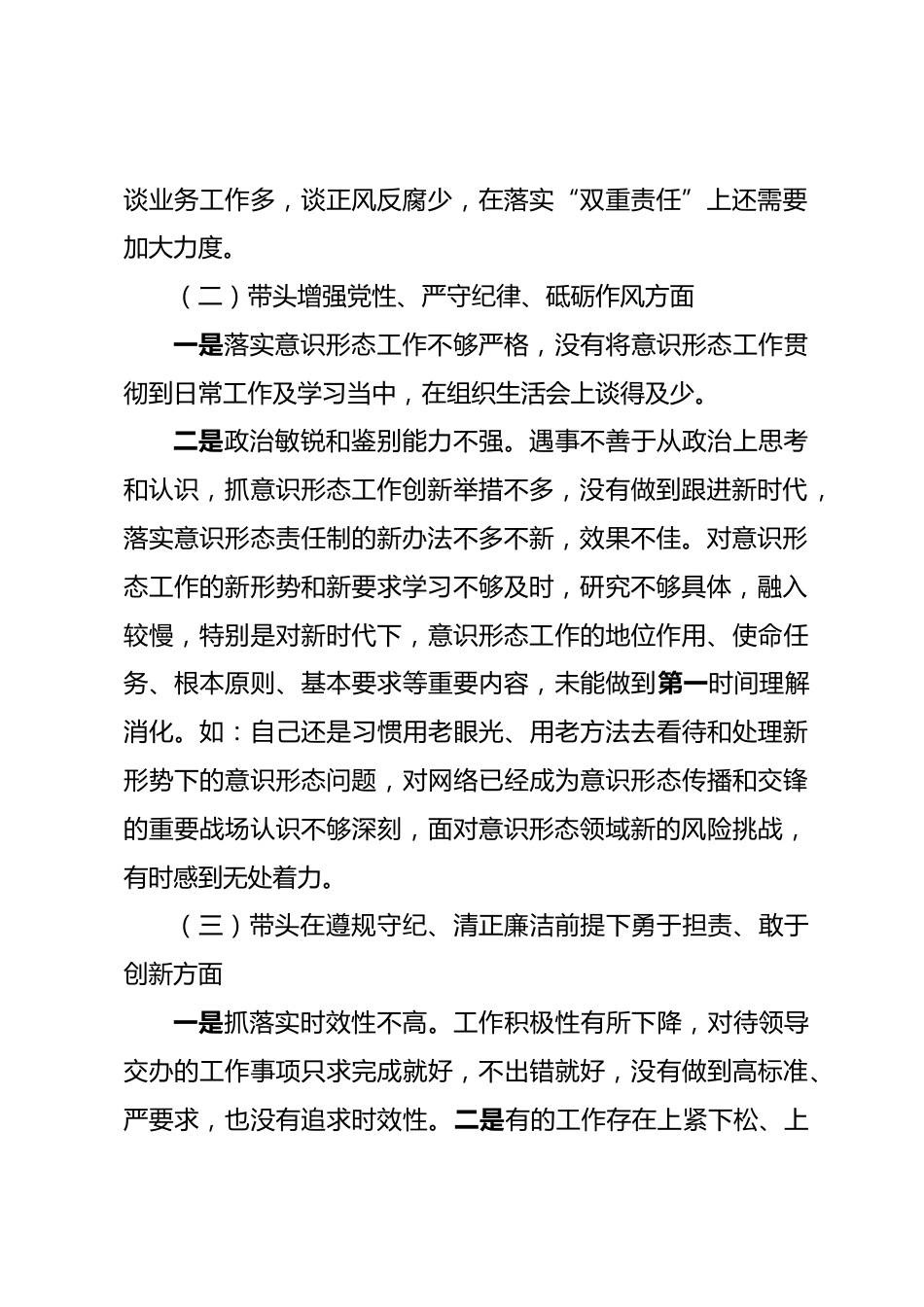 谈业务工作多，谈正风反腐少，在落实“双重责任”上还需要加大力度。

（二）带头增强党性、严守纪律、砥砺作风方面

一是落实意识形态工作不够严格，没有将意识形态工作贯彻到日常工作及学习当中，在组织生活会上谈得及少。

二是政治敏锐和鉴别能力不强。遇事不善于从政治上思考和认识，抓意识形态工作创新举措不多，没有做到跟进新时代，落实意识形态责任制的新办法不多不新，效果不佳。对意识形态工作的新形势和新要求学习不够及时，研究不够具体，融入较慢，特别是对新时代下，意识形态工作的地位作用、使命任务、根本原则、基本要求等重要内容，未能做到第一时间理解消化。如：自己还是习惯用老眼光、用老方法去看待和处理新形势下的意识形态问题，对网络已经成为意识形态传播和交锋的重要战场认识不够深刻，面对意识形态领域新的风险挑战，有时感到无处着力。

（三）带头在遵规守纪、清正廉洁前提下勇于担责、敢于创新方面

一是抓落实时效性不高。工作积极性有所下降，对待领导交办的工作事项只求完成就好，不出错就好，没有做到高标准、严要求，也没有追求时效性。二是有的工作存在上紧下松、上